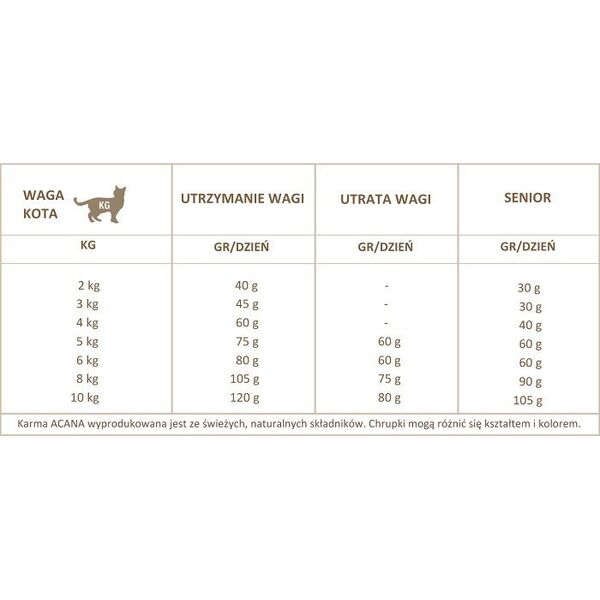 | WAGA KOTA KG | UTRZYMANIE WAGI | UTRATA WAGI | SENIOR |
|---|---|---|---|
| KG | GR/DZIEŃ | GR/DZIEŃ | GR/DZIEŃ |
| 2 kg | 40 g | - | 30 g |
| 3 kg | 45 g | - | 30 g |
| 4 kg | 60 g | - | 40 g |
| 5 kg | 75 g | 60 g | 60 g |
| 6 kg | 80 g | 60 g | 60 g |
| 8 kg | 105 g | 75 g | 90 g |
| 10 kg | 120 g | 80 g | 105 g |

Karma ACANA wyprodukowana jest ze świeżych, naturalnych składników. Chrupki mogą różnić się kształtem i kolorem.